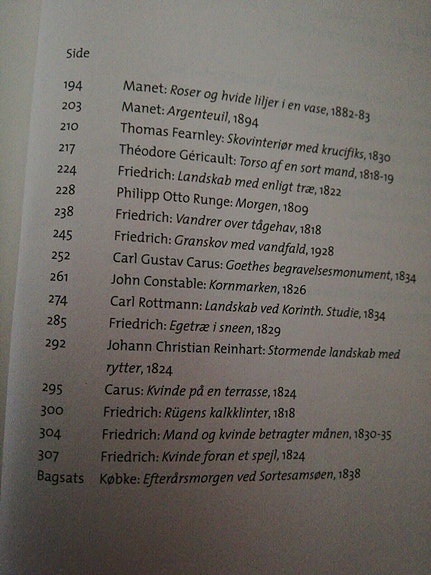 Side

194 Manet: Roser og hvide liljer i en vase, 1882-83
203 Manet: Argenteuil, 1894
210 Thomas Fearnley: Skovinteriør med krucifiks, 1830
217 Théodore Géricault: Torso af en sort mand, 1818-19
224 Friedrich: Landskab med enligt træ, 1822
228 Philipp Otto Runge: Morgen, 1809
238 Friedrich: Vandrer over tågehav, 1818
245 Friedrich: Granskov med vandfald, 1928
252 Carl Gustav Carus: Goethes begravelsesmonument, 1834
261 John Constable: Kornmarken, 1826
274 Carl Rottmann: Landskab ved Korinth. Studie, 1834
285 Friedrich: Egetræ i sneen, 1829
292 Johann Christian Reinhart: Stormende landskab med rytter, 1824
295 Carus: Kvinde på en terrasse, 1824
300 Friedrich: Rügens kalkklinter, 1818
304 Friedrich: Mand og kvinde betragter månen, 1830-35
307 Friedrich: Kvinde foran et spejl, 1824
Bagsats Købke: Efterårsmorgen ved Sortesamsøen, 1838